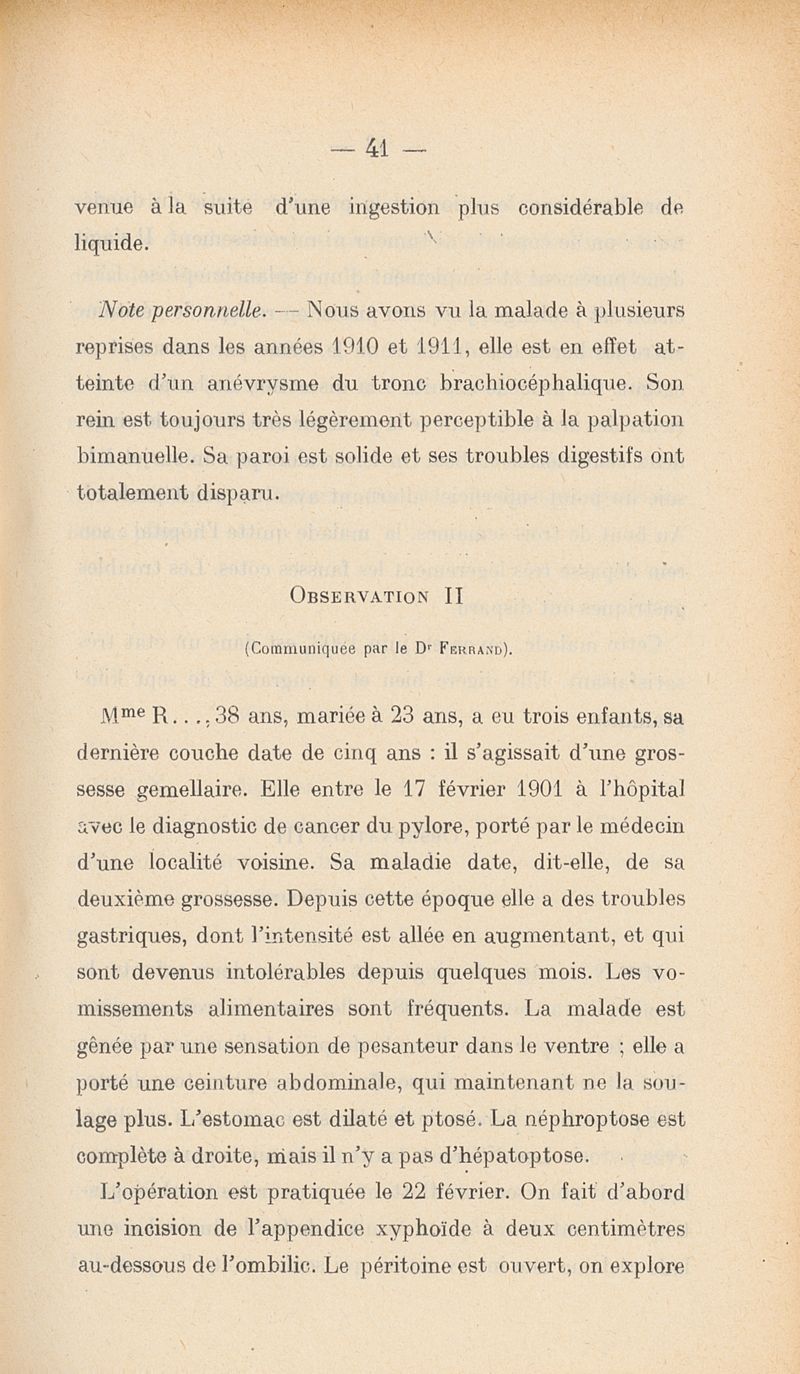 — 41 —

venue à la suite d'une ingestion plus considérable de liquide.

Note personnelle. — Nous avons vu la malade à plusieurs reprises dans les années 1910 et 1911, elle est en effet atteinte d'un anévrysme du tronc brachiocéphalique. Son rein est toujours très légèrement perceptible à la palpation bimanuelle. Sa paroi est solide et ses troubles digestifs ont totalement disparu.

OBSERVATION II

(Communiquée par le Dr FERRAND).

Mme R..., 38 ans, mariée à 23 ans, a eu trois enfants, sa dernière couche date de cinq ans : il s'agissait d'une grossesse gemellaire. Elle entre le 17 février 1901 à l'hôpital avec le diagnostic de cancer du pylore, porté par le médecin d'une localité voisine. Sa maladie date, dit-elle, de sa deuxième grossesse. Depuis cette époque elle a des troubles gastriques, dont l'intensité est allée en augmentant, et qui sont devenus intolérables depuis quelques mois. Les vomissements alimentaires sont fréquents. La malade est gênée par une sensation de pesanteur dans le ventre ; elle a porté une ceinture abdominale, qui maintenant ne la soulage plus. L'estomac est dilaté et ptosé. La néphroptose est complète à droite, mais il n'y a pas d'hépatoptose.

L'opération est pratiquée le 22 février. On fait d'abord une incision de l'appendice xyphoïde à deux centimètres au-dessous de l'ombilic. Le péritoine est ouvert, on explore